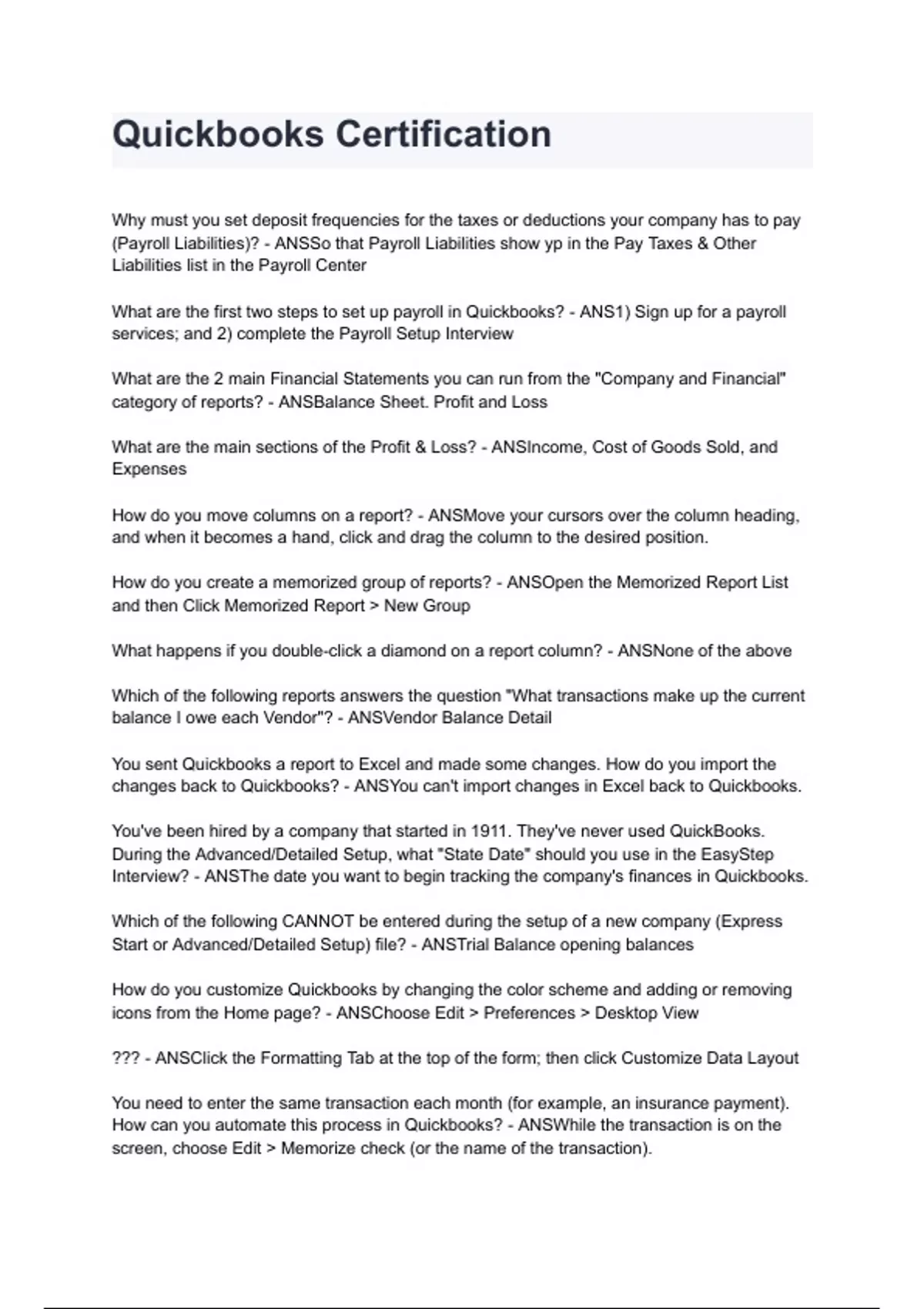 Quickbooks Certification

Why must you set deposit frequencies for the taxes or deductions your company has to pay (Payroll Liabilities)? - ANSSo that Payroll Liabilities show yp in the Pay Taxes & Other Liabilities list in the Payroll Center

What are the first two steps to set up payroll in Quickbooks? - ANS1) Sign up for a payroll services; and 2) complete the Payroll Setup Interview

What are the 2 main Financial Statements you can run from the "Company and Financial" category of reports? - ANSBalance Sheet. Profit and Loss

What are the main sections of the Profit & Loss? - ANSIncome, Cost of Goods Sold, and Expenses

How do you move columns on a report? - ANSMove your cursors over the column heading, and when it becomes a hand, click and drag the column to the desired position.

How do you create a memorized group of reports? - ANSOpen the Memorized Report List and then Click Memorized Report > New Group

What happens if you double-click a diamond on a report column? - ANSNone of the above

Which of the following reports answers the question "What transactions make up the current balance I owe each Vendor"? - ANSVendor Balance Detail

You sent Quickbooks a report to Excel and made some changes. How do you import the changes back to Quickbooks? - ANSYou can't import changes in Excel back to Quickbooks.

You've been hired by a company that started in 1911. They've never used QuickBooks. During the Advanced/Detailed Setup, what "State Date" should you use in the EasyStep Interview? - ANSThe date you want to begin tracking the company's finances in Quickbooks.

Which of the following CANNOT be entered during the setup of a new company (Express Start or Advanced/Detailed Setup) file? - ANSTrial Balance opening balances

How do you customize Quickbooks by changing the color scheme and adding or removing icons from the Home page? - ANSChoose Edit > Preferences > Desktop View

??? - ANSClick the Formatting Tab at the top of the form; then click Customize Data Layout

You need to enter the same transaction each month (for example, an insurance payment). How can you automate this process in Quickbooks? - ANSWhile the transaction is on the screen, choose Edit > Memorize check (or the name of the transaction).